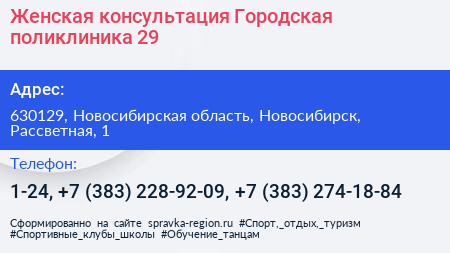 Женская консультация Городская поликлиника 29

Адрес:

630129, Новосибирская область, Новосибирск, Рассветная, 1

Телефон:

1-24, +7 (383) 228-92-09, +7 (383) 274-18-84

Сформированно на сайте spravka-region.ru #Спорт,_отдых,_туризм #Спортивные_клубы_школы #Обучение_танцам